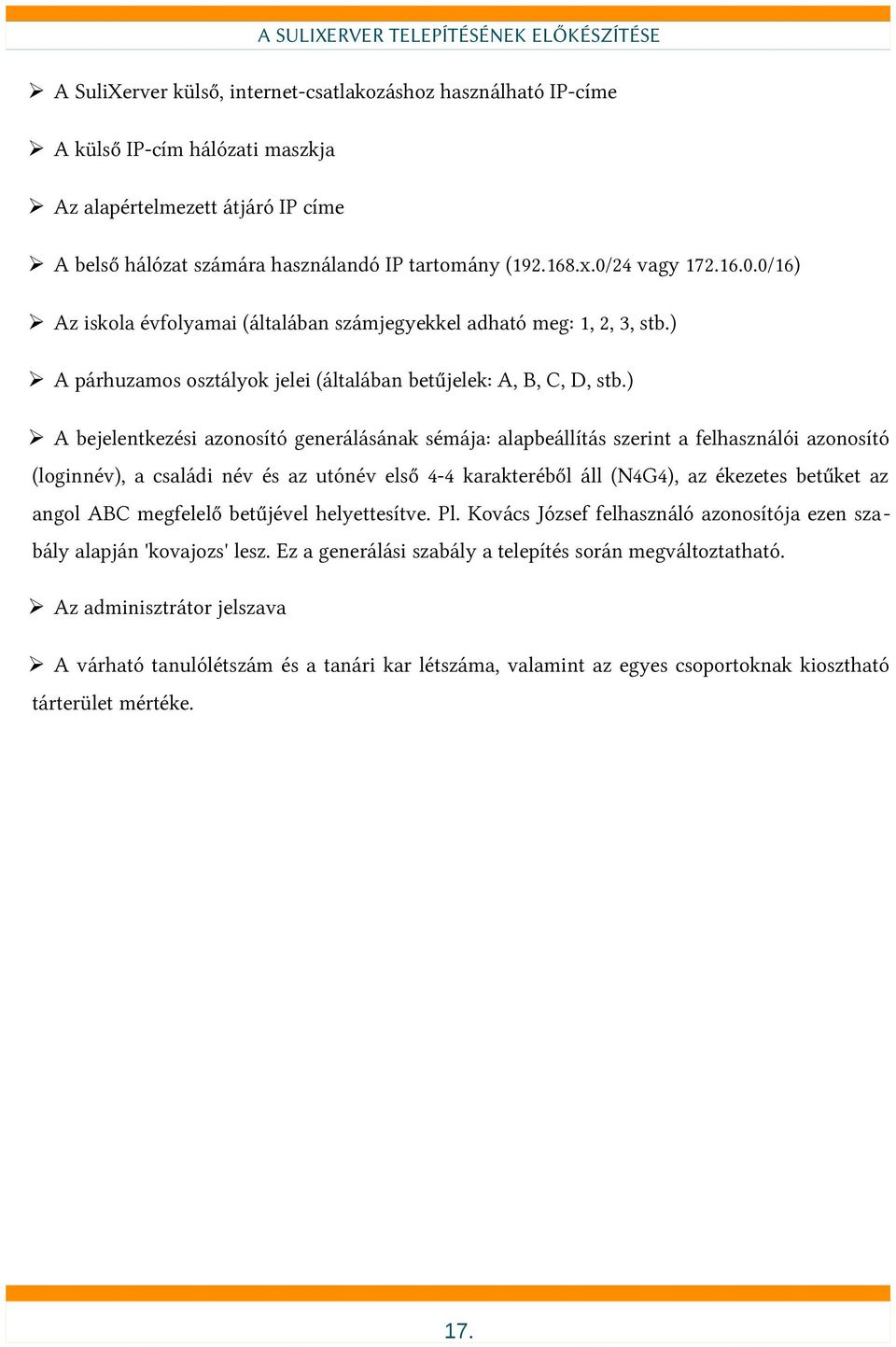 A SULIXERVER TELEPÍTÉSÉNEK ELŐKÉSZÍTÉSE

➢ A SuliXerver külső, internet-csatlakozáshoz használható IP-címe

➢ A külső IP-cím hálózati maszkja

➢ Az alapértelmezett átjáró IP címe

➢ A belső hálózat számára használandó IP tartomány (192.168.x.0/24 vagy 172.16.0.0/16)

➢ Az iskola évfolyamai (általában számjegyekkel adható meg: 1, 2, 3, stb.)

➢ A párhuzamos osztályok jelei (általában betűjelek: A, B, C, D, stb.)

➢ A bejelentkezési azonosító generálásának sémája: alapbeállítás szerint a felhasználói azonosító (loginnév), a családi név és az utónév első 4-4 karakteréből áll (N4G4), az ékezetes betűket az angol ABC megfelelő betűjével helyettesítve. Pl. Kovács József felhasználó azonosítója ezen szabály alapján 'kovajozs' lesz. Ez a generálási szabály a telepítés során megváltoztatható.

➢ Az adminisztrátor jelszava

➢ A várható tanulólétszám és a tanári kar létszáma, valamint az egyes csoportoknak kiosztható tárterület mértéke.

17.